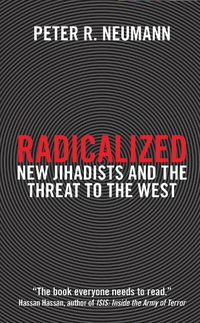 PETER R. NEUMANN

RADICALIZED
NEW JIHADISTS AND THE THREAT TO THE WEST

"The book everyone needs to read."
Hassan Hassan, author of ISIS: Inside the Army of Terror